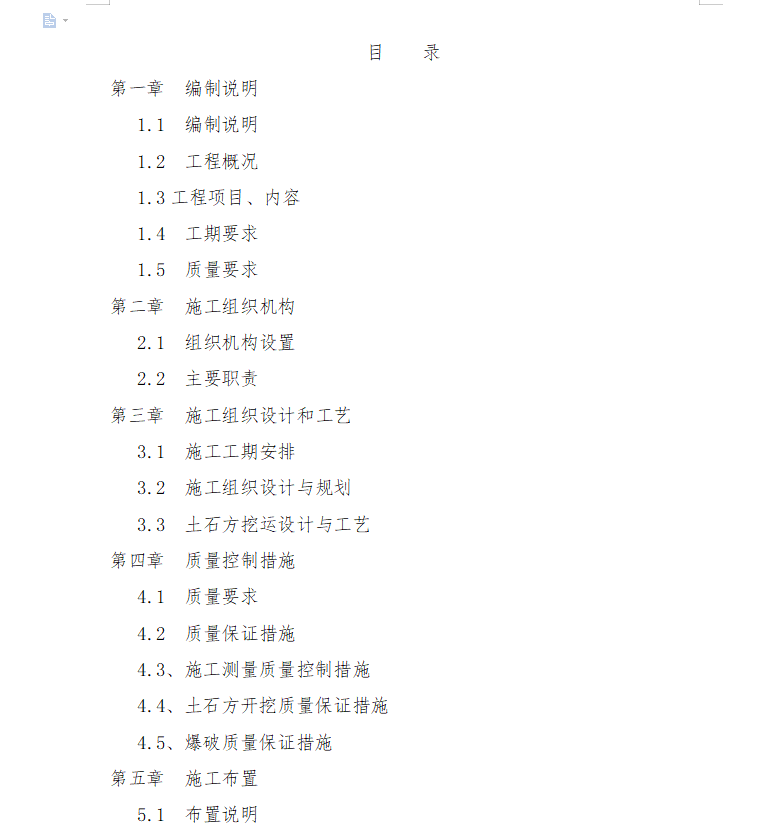 目　录

第一章　编制说明

1.1　编制说明

1.2　工程概况

1.3 工程项目、内容

1.4　工期要求

1.5　质量要求

第二章　施工组织机构

2.1　组织机构设置

2.2　主要职责

第三章　施工组织设计和工艺

3.1　施工工期安排

3.2　施工组织设计与规划

3.3　土石方挖运设计与工艺

第四章　质量控制措施

4.1　质量要求

4.2　质量保证措施

4.3、施工测量质量控制措施

4.4、土石方开挖质量保证措施

4.5、爆破质量保证措施

第五章　施工布置

5.1　布置说明